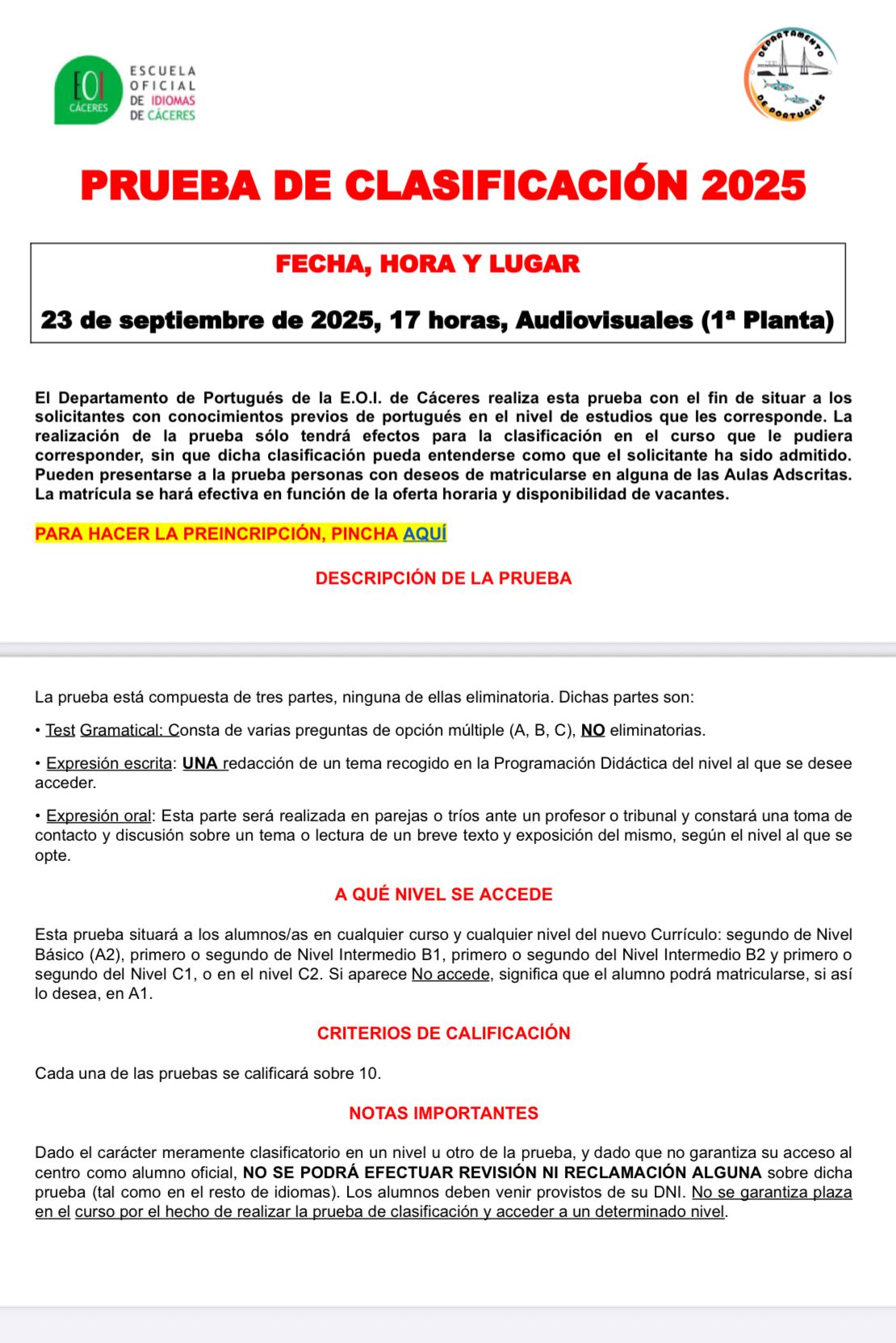 EOI CÁCERES

ESCUELA OFICIAL DE IDIOMAS DE CÁCERES

DEPARTAMENTO DE PORTUGUÊS

PRUEBA DE CLASIFICACIÓN 2025

FECHA, HORA Y LUGAR

23 de septiembre de 2025, 17 horas, Audiovisuales (1ª Planta)

El Departamento de Portugués de la E.O.I. de Cáceres realiza esta prueba con el fin de situar a los solicitantes con conocimientos previos de portugués en el nivel de estudios que les corresponde. La realización de la prueba sólo tendrá efectos para la clasificación en el curso que le pudiera corresponder, sin que dicha clasificación pueda entenderse como que el solicitante ha sido admitido. Pueden presentarse a la prueba personas con deseos de matricularse en alguna de las Aulas Adscritas. La matrícula se hará efectiva en función de la oferta horaria y disponibilidad de vacantes.

PARA HACER LA PREINCRIPCIÓN, PINCHA AQUÍ

DESCRIPCIÓN DE LA PRUEBA

La prueba está compuesta de tres partes, ninguna de ellas eliminatoria. Dichas partes son:

• Test Gramatical: Consta de varias preguntas de opción múltiple (A, B, C), NO eliminatorias.

• Expresión escrita: UNA redacción de un tema recogido en la Programación Didáctica del nivel al que se desee acceder.

• Expresión oral: Esta parte será realizada en parejas o tríos ante un profesor o tribunal y constará una toma de contacto y discusión sobre un tema o lectura de un breve texto y exposición del mismo, según el nivel al que se opte.

A QUÉ NIVEL SE ACCEDE

Esta prueba situará a los alumnos/as en cualquier curso y cualquier nivel del nuevo Currículo: segundo de Nivel Básico (A2), primero o segundo de Nivel Intermedio B1, primero o segundo del Nivel Intermedio B2 y primero o segundo del Nivel C1, o en el nivel C2. Si aparece No accede, significa que el alumno podrá matricularse, si así lo desea, en A1.

CRITERIOS DE CALIFICACIÓN

Cada una de las pruebas se calificará sobre 10.

NOTAS IMPORTANTES

Dado el carácter meramente clasificatorio en un nivel u otro de la prueba, y dado que no garantiza su acceso al centro como alumno oficial, NO SE PODRÁ EFECTUAR REVISIÓN NI RECLAMACIÓN ALGUNA sobre dicha prueba (tal como en el resto de idiomas). Los alumnos deben venir provistos de su DNI. No se garantiza plaza en el curso por el hecho de realizar la prueba de clasificación y acceder a un determinado nivel.